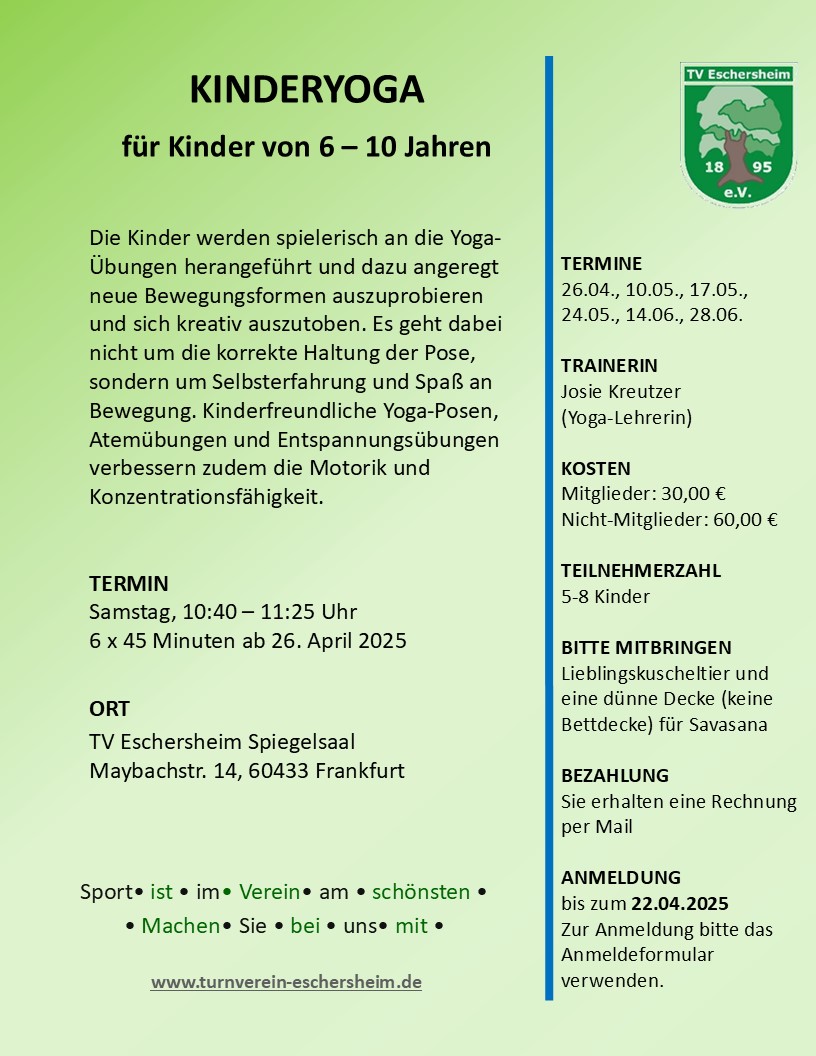 KINDERYOGA

für Kinder von 6 – 10 Jahren

Die Kinder werden spielerisch an die Yoga-Übungen herangeführt und dazu angeregt neue Bewegungsformen auszuprobieren und sich kreativ auszutoben. Es geht dabei nicht um die korrekte Haltung der Pose, sondern um Selbsterfahrung und Spaß an Bewegung. Kinderfreundliche Yoga-Posen, Atemübungen und Entspannungsübungen verbessern zudem die Motorik und Konzentrationsfähigkeit.

TERMIN
Samstag, 10:40 – 11:25 Uhr
6 x 45 Minuten ab 26. April 2025

ORT
TV Eschersheim Spiegelsaal
Maybachstr. 14, 60433 Frankfurt

Sport• ist • im• Verein• am • schönsten •
• Machen• Sie • bei • uns• mit •

www.turnverein-eschersheim.de

TV Eschersheim
18 95
e.V.

TERMINE
26.04., 10.05., 17.05., 24.05., 14.06., 28.06.

TRAINERIN
Josie Kreutzer
(Yoga-Lehrerin)

KOSTEN
Mitglieder: 30,00 €
Nicht-Mitglieder: 60,00 €

TEILNEHMERZAHL
5-8 Kinder

BITTE MITBRINGEN
Lieblingskuscheltier und eine dünne Decke (keine Bettdecke) für Savasana

BEZAHLUNG
Sie erhalten eine Rechnung per Mail

ANMELDUNG
bis zum 22.04.2025
Zur Anmeldung bitte das Anmeldeformular verwenden.